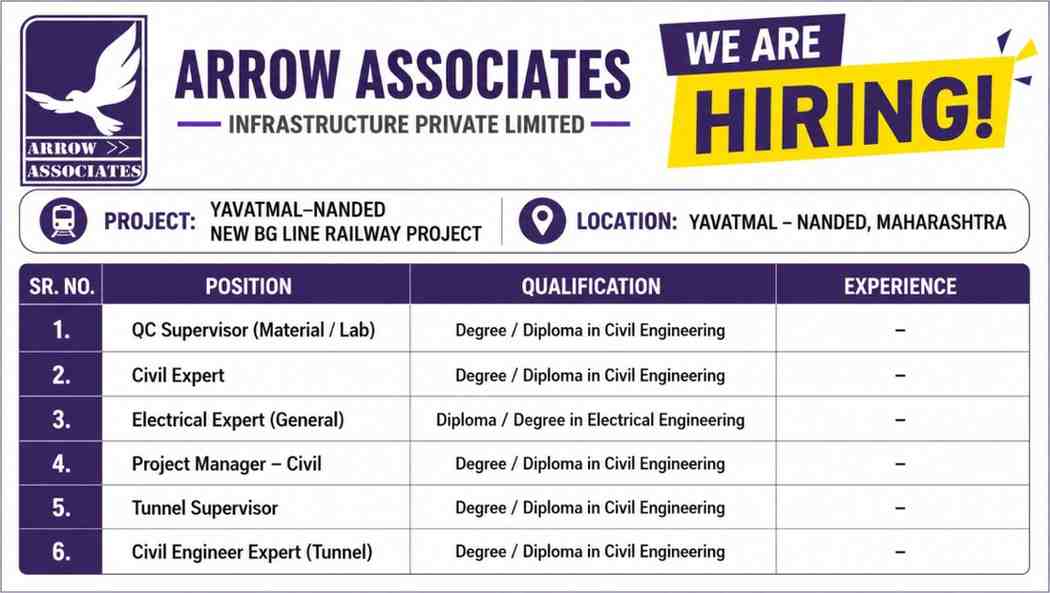 ARROW >>
ASSOCIATES

ARROW ASSOCIATES
INFRASTRUCTURE PRIVATE LIMITED

WE ARE
HIRING!

PROJECT: YAVATMAL–NANDED NEW BG LINE RAILWAY PROJECT

LOCATION: YAVATMAL – NANDED, MAHARASHTRA

| SR. NO. | POSITION | QUALIFICATION | EXPERIENCE |
|---|---|---|---|
| 1. | QC Supervisor (Material / Lab) | Degree / Diploma in Civil Engineering | – |
| 2. | Civil Expert | Degree / Diploma in Civil Engineering | – |
| 3. | Electrical Expert (General) | Diploma / Degree in Electrical Engineering | – |
| 4. | Project Manager – Civil | Degree / Diploma in Civil Engineering | – |
| 5. | Tunnel Supervisor | Degree / Diploma in Civil Engineering | – |
| 6. | Civil Engineer Expert (Tunnel) | Degree / Diploma in Civil Engineering | – |